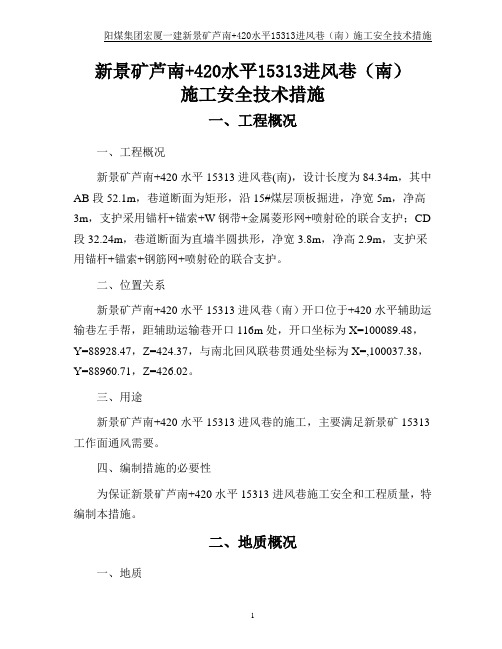 阳煤集团宏厦一建新景矿芦南+420水平15313进风巷（南）施工安全技术措施

新景矿芦南+420水平15313进风巷（南）
施工安全技术措施

一、工程概况

一、工程概况

新景矿芦南+420 水平 15313 进风巷(南)，设计长度为 84.34m，其中 AB 段 52.1m，巷道断面为矩形，沿 15#煤层顶板掘进，净宽 5m，净高 3m，支护采用锚杆+锚索+W 钢带+金属菱形网+喷射砼的联合支护；CD 段 32.24m，巷道断面为直墙半圆拱形，净宽 3.8m，净高 2.9m，支护采用锚杆+锚索+钢筋网+喷射砼的联合支护。

二、位置关系

新景矿芦南+420 水平 15313 进风巷（南）开口位于+420 水平辅助运输巷左手帮，距辅助运输巷开口 116m 处，开口坐标为 X=100089.48，Y=88928.47，Z=424.37，与南北回风联巷贯通处坐标为 X=,100037.38，Y=88960.71，Z=426.02。

三、用途

新景矿芦南+420 水平 15313 进风巷的施工，主要满足新景矿 15313 工作面通风需要。

四、编制措施的必要性

为保证新景矿芦南+420 水平 15313 进风巷施工安全和工程质量，特编制本措施。

二、地质概况

一、地质

1